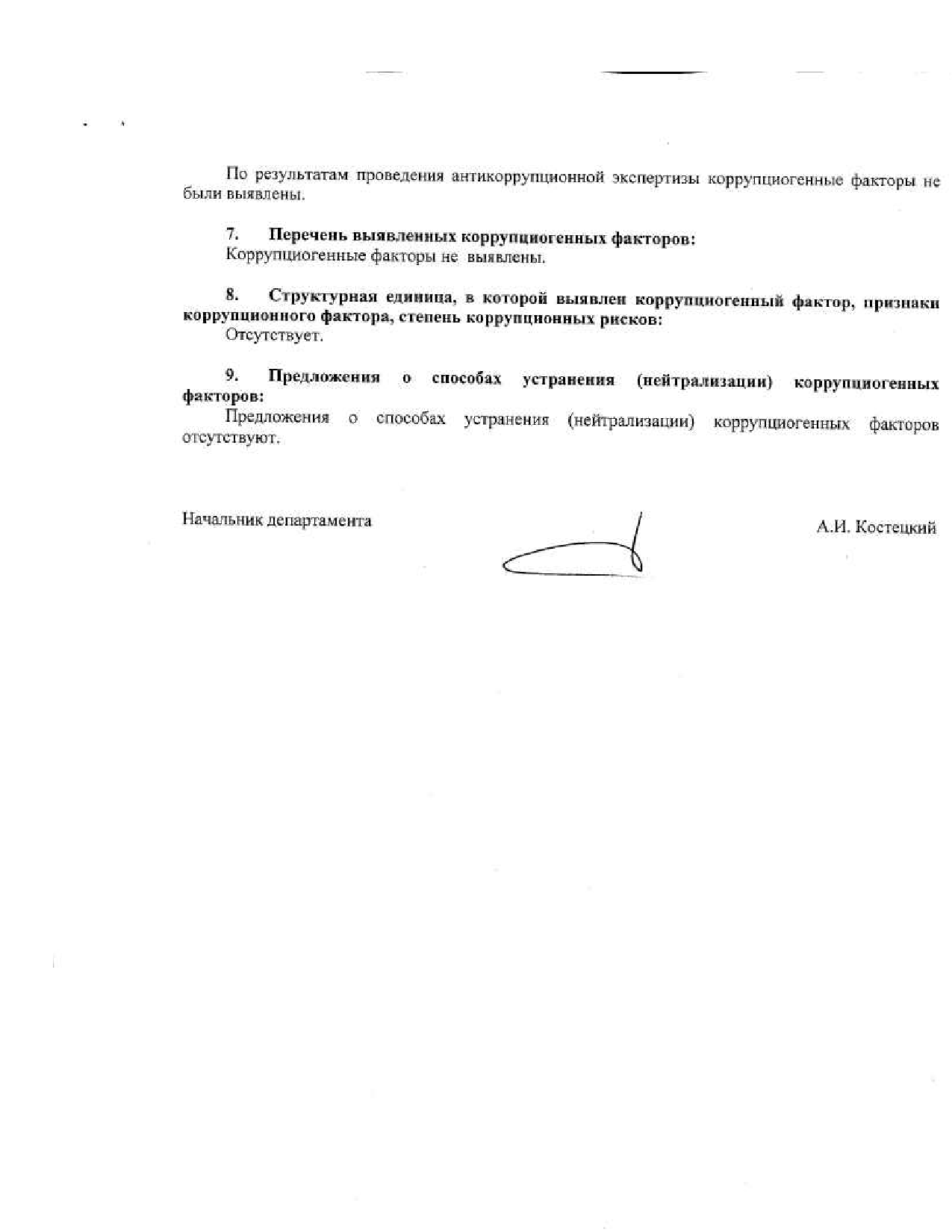 По результатам проведения антикоррупционной экспертизы коррупциогенные факторы не были выявлены.

7. Перечень выявленных коррупциогенных факторов:
Коррупциогенные факторы не выявлены.

8. Структурная единица, в которой выявлен коррупциогенный фактор, признаки коррупционного фактора, степень коррупционных рисков:
Отсутствует.

9. Предложения о способах устранения (нейтрализации) коррупциогенных факторов:
Предложения о способах устранения (нейтрализации) коррупциогенных факторов отсутствуют.

Начальник департамента А.И. Костецкий